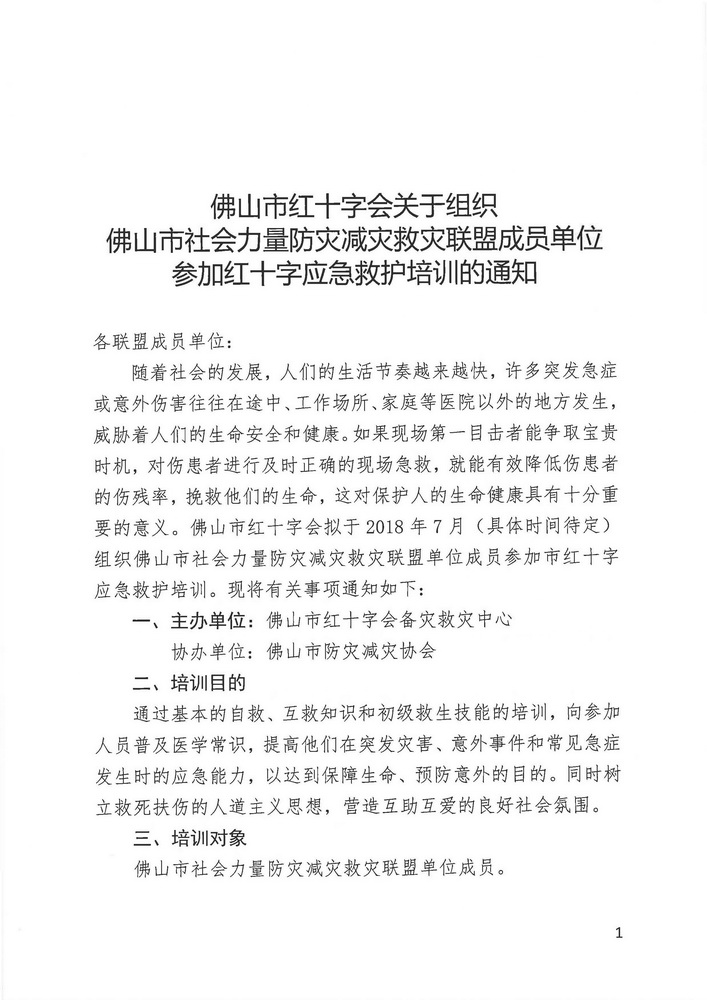 佛山市红十字会关于组织
佛山市社会力量防灾减灾救灾联盟成员单位
参加红十字应急救护培训的通知

各联盟成员单位：

随着社会的发展，人们的生活节奏越来越快，许多突发急症或意外伤害往往在途中、工作场所、家庭等医院以外的地方发生，威胁着人们的生命安全和健康。如果现场第一目击者能争取宝贵时机，对伤患者进行及时正确的现场急救，就能有效降低伤患者的伤残率，挽救他们的生命，这对保护人的生命健康具有十分重要的意义。佛山市红十字会拟于 2018 年 7 月（具体时间待定）组织佛山市社会力量防灾减灾救灾联盟单位成员参加市红十字应急救护培训。现将有关事项通知如下：

一、主办单位：佛山市红十字会备灾救灾中心

协办单位：佛山市防灾减灾协会

二、培训目的

通过基本的自救、互救知识和初级救生技能的培训，向参加人员普及医学常识，提高他们在突发灾害、意外事件和常见急症发生时的应急能力，以达到保障生命、预防意外的目的。同时树立救死扶伤的人道主义思想，营造互助互爱的良好社会氛围。

三、培训对象

佛山市社会力量防灾减灾救灾联盟单位成员。

1